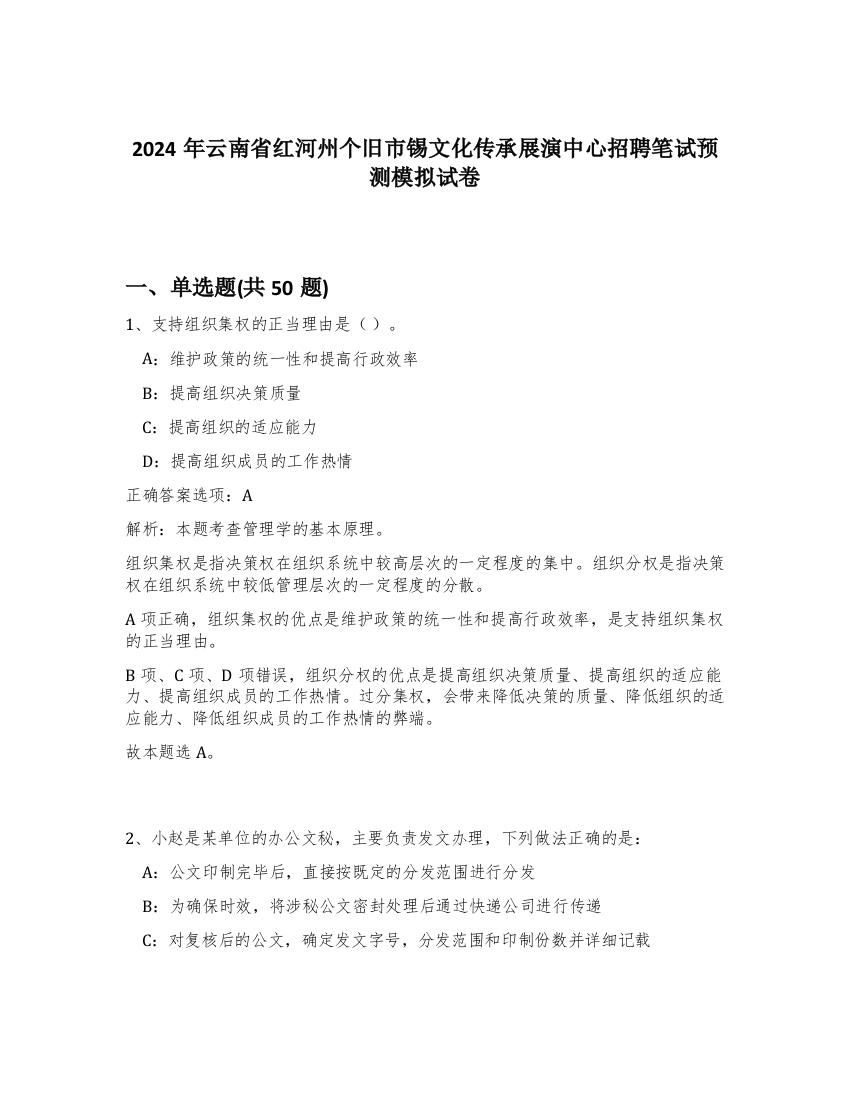 2024 年云南省红河州个旧市锡文化传承展演中心招聘笔试预测模拟试卷

一、单选题(共 50 题)

1、支持组织集权的正当理由是（ ）。

A：维护政策的统一性和提高行政效率

B：提高组织决策质量

C：提高组织的适应能力

D：提高组织成员的工作热情

正确答案选项：A

解析：本题考查管理学的基本原理。

组织集权是指决策权在组织系统中较高层次的一定程度的集中。组织分权是指决策权在组织系统中较低管理层次的一定程度的分散。

A 项正确，组织集权的优点是维护政策的统一性和提高行政效率，是支持组织集权的正当理由。

B 项、C 项、D 项错误，组织分权的优点是提高组织决策质量、提高组织的适应能力、提高组织成员的工作热情。过分集权，会带来降低决策的质量、降低组织的适应能力、降低组织成员的工作热情的弊端。

故本题选 A。

2、小赵是某单位的办公文秘，主要负责发文办理，下列做法正确的是：

A：公文印制完毕后，直接按既定的分发范围进行分发

B：为确保时效，将涉秘公文密封处理后通过快递公司进行传递

C：对复核后的公文，确定发文字号，分发范围和印制份数并详细记载